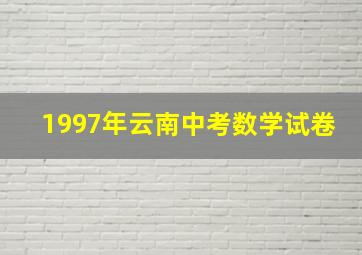 1997年云南中考数学试卷